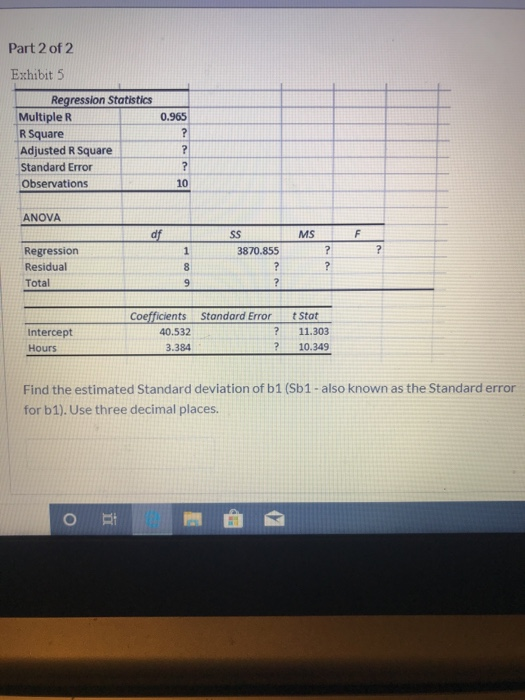 Part 2 of 2

Exhibit 5

| Regression Statistics | |
|---|---|
| Multiple R | 0.965 |
| R Square | ? |
| Adjusted R Square | ? |
| Standard Error | ? |
| Observations | 10 |

ANOVA

| | df | SS | MS | F |
|---|---|---|---|---|
| Regression | 1 | 3870.855 | ? | ? |
| Residual | 8 | ? | ? | |
| Total | 9 | ? | | |

| | Coefficients | Standard Error | t Stat |
|---|---|---|---|
| Intercept | 40.532 | ? | 11.303 |
| Hours | 3.384 | ? | 10.349 |

Find the estimated Standard deviation of b1 (Sb1 - also known as the Standard error for b1). Use three decimal places.